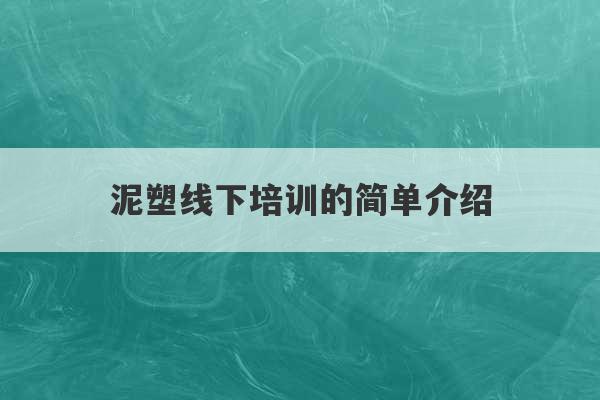 泥塑线下培训的简单介绍